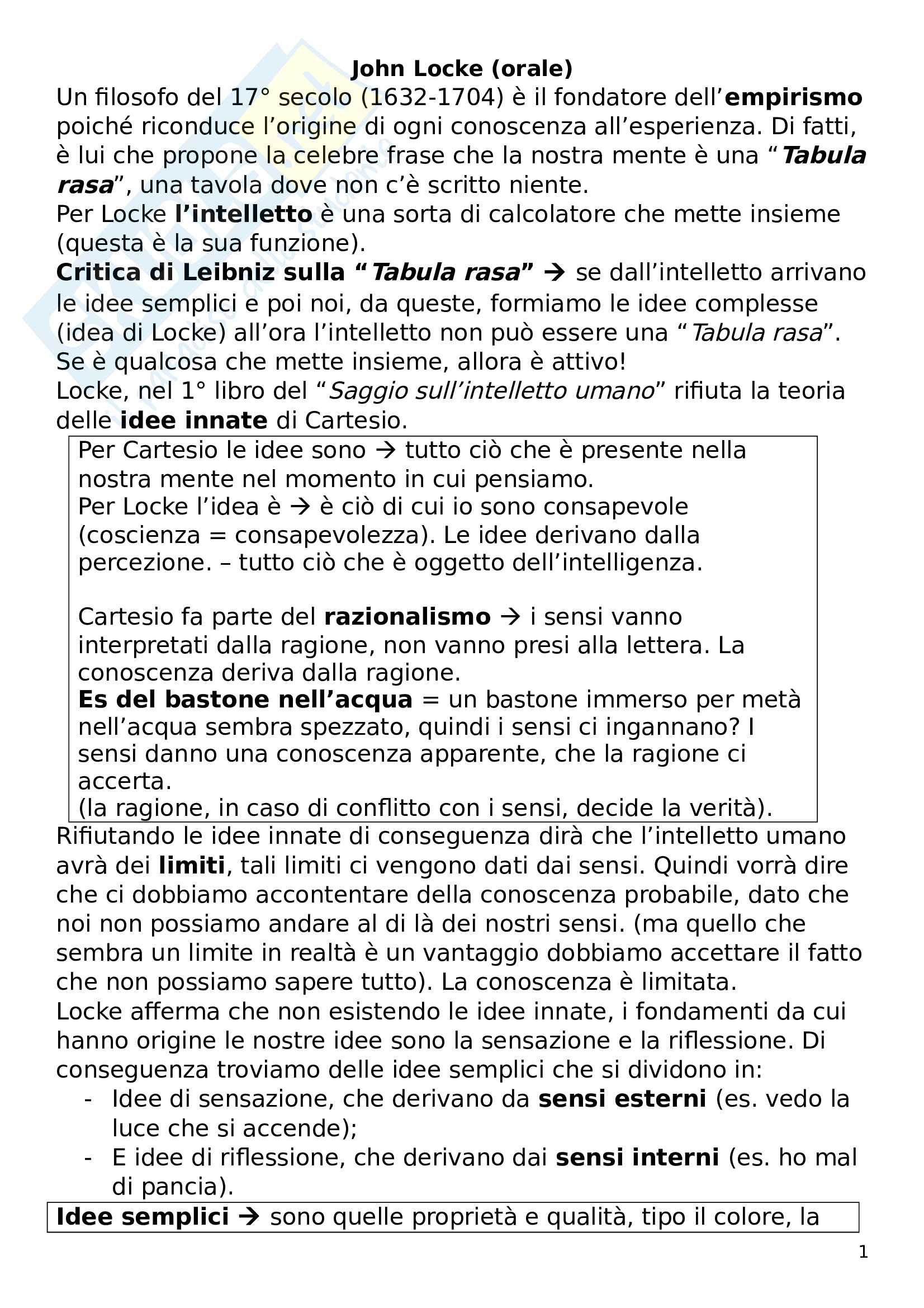 John Locke (orale)
Un filosofo del 17° secolo (1632-1704) è il fondatore dell'empirismo poiché riconduce l'origine di ogni conoscenza all'esperienza. Di fatti, è lui che propone la celebre frase che la nostra mente è una "Tabula rasa", una tavola dove non c'è scritto niente.
Per Locke l'intelletto è una sorta di calcolatore che mette insieme (questa è la sua funzione).
Critica di Leibniz sulla "Tabula rasa" → se dall'intelletto arrivano le idee semplici e poi noi, da queste, formiamo le idee complesse (idea di Locke) all'ora l'intelletto non può essere una "Tabula rasa". Se è qualcosa che mette insieme, allora è attivo!
Locke, nel 1° libro del "Saggio sull'intelletto umano" rifiuta la teoria delle idee innate di Cartesio.

Per Cartesio le idee sono → tutto ciò che è presente nella nostra mente nel momento in cui pensiamo.
Per Locke l'idea è → è ciò di cui io sono consapevole (coscienza = consapevolezza). Le idee derivano dalla percezione. – tutto ciò che è oggetto dell'intelligenza.

Cartesio fa parte del razionalismo → i sensi vanno interpretati dalla ragione, non vanno presi alla lettera. La conoscenza deriva dalla ragione.
Es del bastone nell'acqua = un bastone immerso per metà nell'acqua sembra spezzato, quindi i sensi ci ingannano? I sensi danno una conoscenza apparente, che la ragione ci accerta.
(la ragione, in caso di conflitto con i sensi, decide la verità).

Rifiutando le idee innate di conseguenza dirà che l'intelletto umano avrà dei limiti, tali limiti ci vengono dati dai sensi. Quindi vorrà dire che ci dobbiamo accontentare della conoscenza probabile, dato che noi non possiamo andare al di là dei nostri sensi. (ma quello che sembra un limite in realtà è un vantaggio dobbiamo accettare il fatto che non possiamo sapere tutto). La conoscenza è limitata.
Locke afferma che non esistendo le idee innate, i fondamenti da cui hanno origine le nostre idee sono la sensazione e la riflessione. Di conseguenza troviamo delle idee semplici che si dividono in:
- Idee di sensazione, che derivano da sensi esterni (es. vedo la luce che si accende);
- E idee di riflessione, che derivano dai sensi interni (es. ho mal di pancia).

Idee semplici → sono quelle proprietà e qualità, tipo il colore, la

1